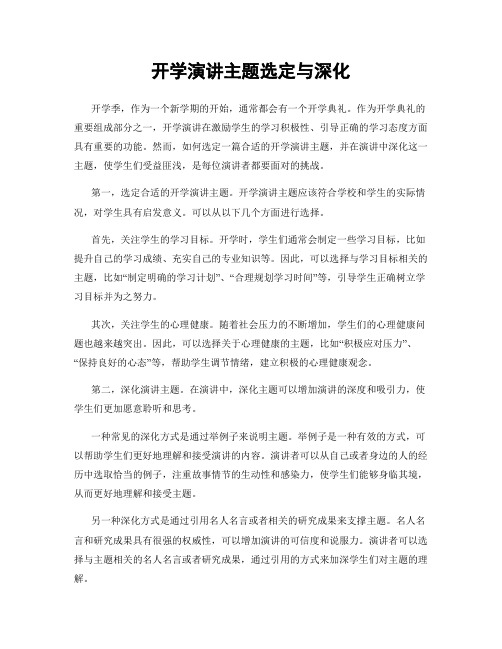 开学演讲主题选定与深化

开学季，作为一个新学期的开始，通常都会有一个开学典礼。作为开学典礼的重要组成部分之一，开学演讲在激励学生的学习积极性、引导正确的学习态度方面具有重要的功能。然而，如何选定一篇合适的开学演讲主题，并在演讲中深化这一主题，使学生们受益匪浅，是每位演讲者都要面对的挑战。

第一，选定合适的开学演讲主题。开学演讲主题应该符合学校和学生的实际情况，对学生具有启发意义。可以从以下几个方面进行选择。

首先，关注学生的学习目标。开学时，学生们通常会制定一些学习目标，比如提升自己的学习成绩、充实自己的专业知识等。因此，可以选择与学习目标相关的主题，比如“制定明确的学习计划”、“合理规划学习时间”等，引导学生正确树立学习目标并为之努力。

其次，关注学生的心理健康。随着社会压力的不断增加，学生们的心理健康问题也越来越突出。因此，可以选择关于心理健康的主题，比如“积极应对压力”、“保持良好的心态”等，帮助学生调节情绪，建立积极的心理健康观念。

第二，深化演讲主题。在演讲中，深化主题可以增加演讲的深度和吸引力，使学生们更加愿意聆听和思考。

一种常见的深化方式是通过举例子来说明主题。举例子是一种有效的方式，可以帮助学生们更好地理解和接受演讲的内容。演讲者可以从自己或者身边的人的经历中选取恰当的例子，注重故事情节的生动性和感染力，使学生们能够身临其境，从而更好地理解和接受主题。

另一种深化方式是通过引用名人名言或者相关的研究成果来支撑主题。名人名言和研究成果具有很强的权威性，可以增加演讲的可信度和说服力。演讲者可以选择与主题相关的名人名言或者研究成果，通过引用的方式来加深学生们对主题的理解。